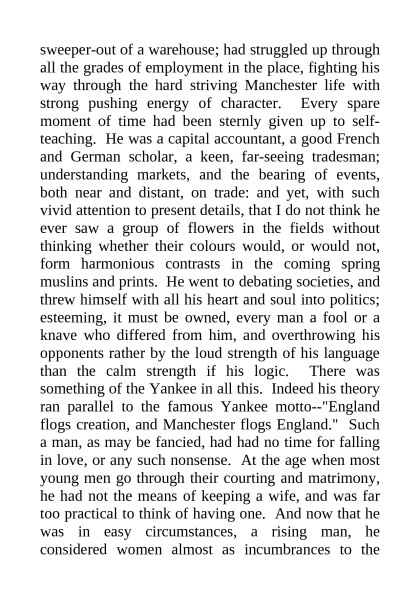 sweeper-out of a warehouse; had struggled up through all the grades of employment in the place, fighting his way through the hard striving Manchester life with strong pushing energy of character. Every spare moment of time had been sternly given up to self-teaching. He was a capital accountant, a good French and German scholar, a keen, far-seeing tradesman; understanding markets, and the bearing of events, both near and distant, on trade: and yet, with such vivid attention to present details, that I do not think he ever saw a group of flowers in the fields without thinking whether their colours would, or would not, form harmonious contrasts in the coming spring muslins and prints. He went to debating societies, and threw himself with all his heart and soul into politics; esteeming, it must be owned, every man a fool or a knave who differed from him, and overthrowing his opponents rather by the loud strength of his language than the calm strength if his logic. There was something of the Yankee in all this. Indeed his theory ran parallel to the famous Yankee motto--"England flogs creation, and Manchester flogs England." Such a man, as may be fancied, had had no time for falling in love, or any such nonsense. At the age when most young men go through their courting and matrimony, he had not the means of keeping a wife, and was far too practical to think of having one. And now that he was in easy circumstances, a rising man, he considered women almost as incumbrances to the